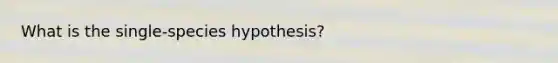 What is the single-species hypothesis?